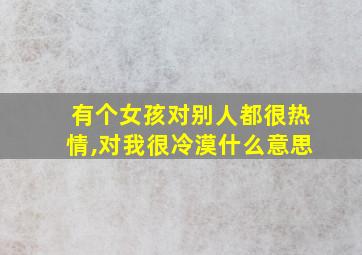 有个女孩对别人都很热情,对我很冷漠什么意思